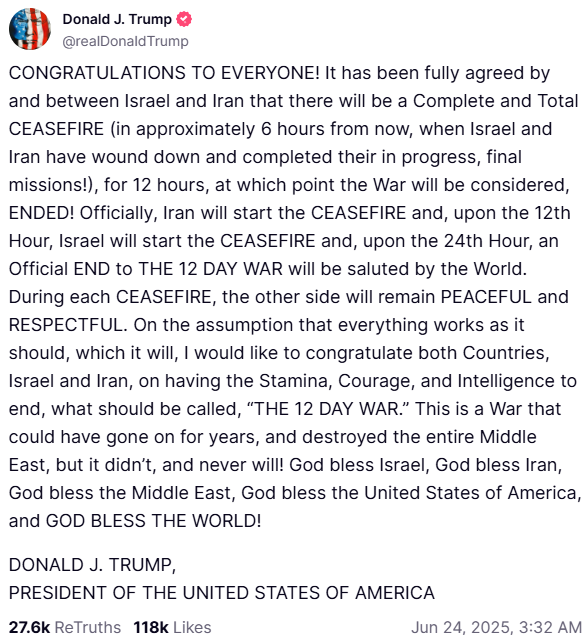 Donald J. Trump
@realDonaldTrump

CONGRATULATIONS TO EVERYONE! It has been fully agreed by and between Israel and Iran that there will be a Complete and Total CEASEFIRE (in approximately 6 hours from now, when Israel and Iran have wound down and completed their in progress, final missions!), for 12 hours, at which point the War will be considered, ENDED! Officially, Iran will start the CEASEFIRE and, upon the 12th Hour, Israel will start the CEASEFIRE and, upon the 24th Hour, an Official END to THE 12 DAY WAR will be saluted by the World. During each CEASEFIRE, the other side will remain PEACEFUL and RESPECTFUL. On the assumption that everything works as it should, which it will, I would like to congratulate both Countries, Israel and Iran, on having the Stamina, Courage, and Intelligence to end, what should be called, “THE 12 DAY WAR.” This is a War that could have gone on for years, and destroyed the entire Middle East, but it didn’t, and never will! God bless Israel, God bless Iran, God bless the Middle East, God bless the United States of America, and GOD BLESS THE WORLD!

DONALD J. TRUMP,
PRESIDENT OF THE UNITED STATES OF AMERICA

27.6k ReTruths 118k Likes Jun 24, 2025, 3:32 AM